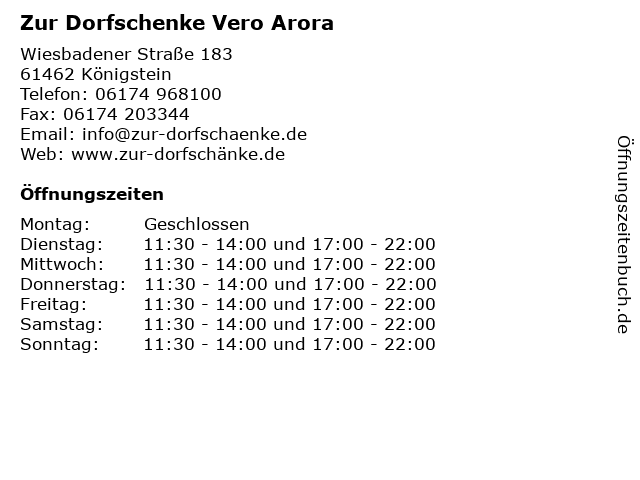 Zur Dorfschenke Vero Arora

Wiesbadener Straße 183
61462 Königstein
Telefon: 06174 968100
Fax: 06174 203344
Email: info@zur-dorfschaenke.de
Web: www.zur-dorfschänke.de

Öffnungszeiten

| | |
|---|---|
| Montag: | Geschlossen |
| Dienstag: | 11:30 - 14:00 und 17:00 - 22:00 |
| Mittwoch: | 11:30 - 14:00 und 17:00 - 22:00 |
| Donnerstag: | 11:30 - 14:00 und 17:00 - 22:00 |
| Freitag: | 11:30 - 14:00 und 17:00 - 22:00 |
| Samstag: | 11:30 - 14:00 und 17:00 - 22:00 |
| Sonntag: | 11:30 - 14:00 und 17:00 - 22:00 |

Öffnungszeitenbuch.de